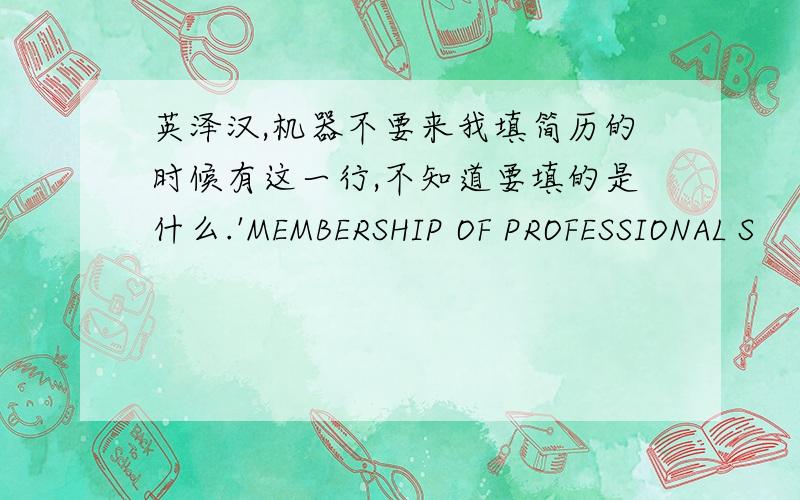 英泽汉,机器不要来我填简历的时候有这一行,不知道要填的是什么.'MEMBERSHIP OF PROFESSIONAL S

ABC

Back to School